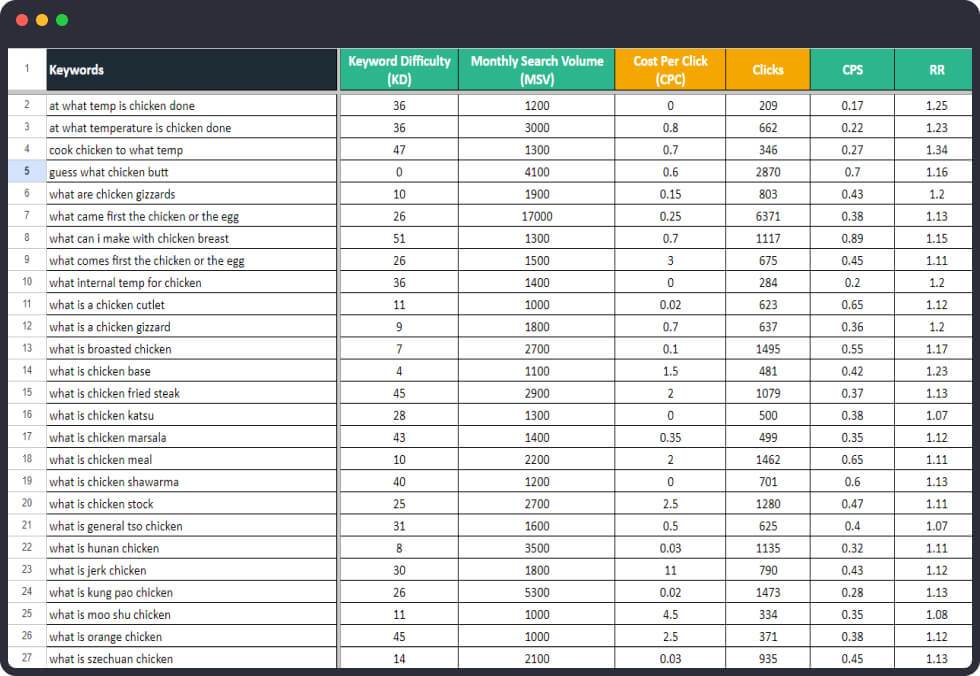 | 1 | Keywords | Keyword Difficulty (KD) | Monthly Search Volume (MSV) | Cost Per Click (CPC) | Clicks | CPS | RR |
|---|---|---|---|---|---|---|---|
| 2 | at what temp is chicken done | 36 | 1200 | 0 | 209 | 0.17 | 1.25 |
| 3 | at what temperature is chicken done | 36 | 3000 | 0.8 | 662 | 0.22 | 1.23 |
| 4 | cook chicken to what temp | 47 | 1300 | 0.7 | 346 | 0.27 | 1.34 |
| 5 | guess what chicken butt | 0 | 4100 | 0.6 | 2870 | 0.7 | 1.16 |
| 6 | what are chicken gizzards | 10 | 1900 | 0.15 | 803 | 0.43 | 1.2 |
| 7 | what came first the chicken or the egg | 26 | 17000 | 0.25 | 6371 | 0.38 | 1.13 |
| 8 | what can i make with chicken breast | 51 | 1300 | 0.7 | 1117 | 0.89 | 1.15 |
| 9 | what comes first the chicken or the egg | 26 | 1500 | 3 | 675 | 0.45 | 1.11 |
| 10 | what internal temp for chicken | 36 | 1400 | 0 | 284 | 0.2 | 1.2 |
| 11 | what is a chicken cutlet | 11 | 1000 | 0.02 | 623 | 0.65 | 1.12 |
| 12 | what is a chicken gizzard | 9 | 1800 | 0.7 | 637 | 0.36 | 1.2 |
| 13 | what is broasted chicken | 7 | 2700 | 0.1 | 1495 | 0.55 | 1.17 |
| 14 | what is chicken base | 4 | 1100 | 1.5 | 481 | 0.42 | 1.23 |
| 15 | what is chicken fried steak | 45 | 2900 | 2 | 1079 | 0.37 | 1.13 |
| 16 | what is chicken katsu | 28 | 1300 | 0 | 500 | 0.38 | 1.07 |
| 17 | what is chicken marsala | 43 | 1400 | 0.35 | 499 | 0.35 | 1.12 |
| 18 | what is chicken meal | 10 | 2200 | 2 | 1462 | 0.65 | 1.11 |
| 19 | what is chicken shawarma | 40 | 1200 | 0 | 701 | 0.6 | 1.13 |
| 20 | what is chicken stock | 25 | 2700 | 2.5 | 1280 | 0.47 | 1.11 |
| 21 | what is general tso chicken | 31 | 1600 | 0.5 | 625 | 0.4 | 1.07 |
| 22 | what is hunan chicken | 8 | 3500 | 0.03 | 1135 | 0.32 | 1.11 |
| 23 | what is jerk chicken | 30 | 1800 | 11 | 790 | 0.43 | 1.12 |
| 24 | what is kung pao chicken | 26 | 5300 | 0.02 | 1473 | 0.28 | 1.13 |
| 25 | what is moo shu chicken | 11 | 1000 | 4.5 | 334 | 0.35 | 1.08 |
| 26 | what is orange chicken | 45 | 1000 | 2.5 | 371 | 0.38 | 1.12 |
| 27 | what is szechuan chicken | 14 | 2100 | 0.03 | 935 | 0.45 | 1.13 |